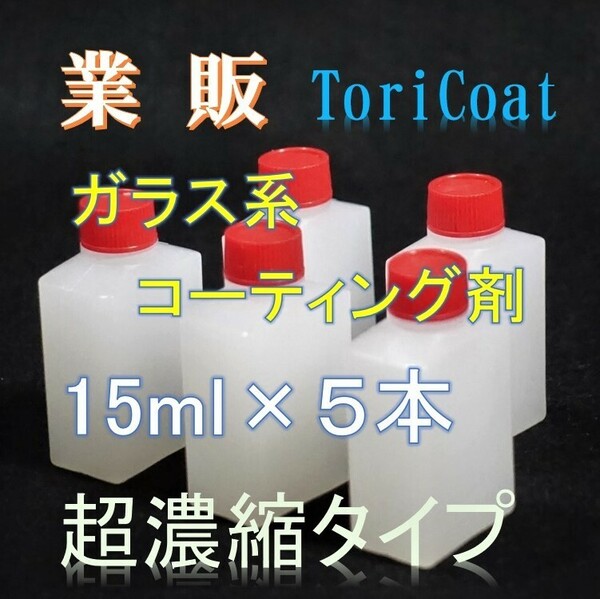 業 販 ToriCoat

ガラス系

コーティング剤

15ml × ５本

超濃縮タイプ